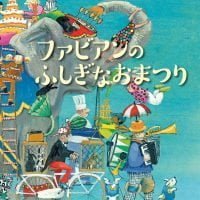 ファビアンの
ふしぎなおまつり